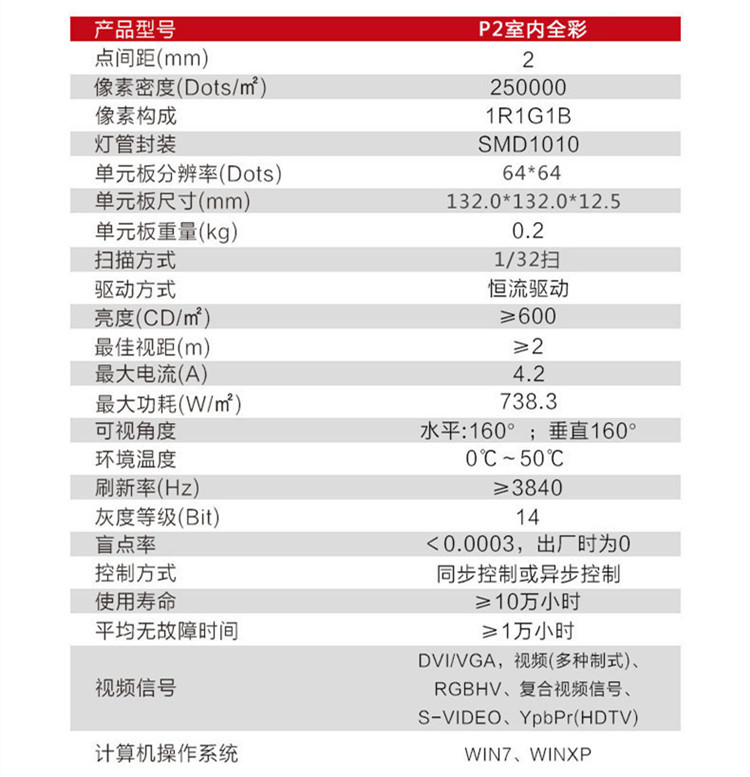 | 产品型号 | P2室内全彩 |
|---|---|
| 点间距(mm) | 2 |
| 像素密度(Dots/㎡) | 250000 |
| 像素构成 | 1R1G1B |
| 灯管封装 | SMD1010 |
| 单元板分辨率(Dots) | 64*64 |
| 单元板尺寸(mm) | 132.0*132.0*12.5 |
| 单元板重量(kg) | 0.2 |
| 扫描方式 | 1/32扫 |
| 驱动方式 | 恒流驱动 |
| 亮度(CD/㎡) | ≥600 |
| 最佳视距(m) | ≥2 |
| 最大电流(A) | 4.2 |
| 最大功耗(W/㎡) | 738.3 |
| 可视角度 | 水平:160°；垂直160° |
| 环境温度 | 0℃~50℃ |
| 刷新率(Hz) | ≥3840 |
| 灰度等级(Bit) | 14 |
| 盲点率 | ＜0.0003，出厂时为0 |
| 控制方式 | 同步控制或异步控制 |
| 使用寿命 | ≥10万小时 |
| 平均无故障时间 | ≥1万小时 |
| 视频信号 | DVI/VGA，视频(多种制式)、RGBHV、复合视频信号、S-VIDEO、YpbPr(HDTV) |
| 计算机操作系统 | WIN7、WINXP |